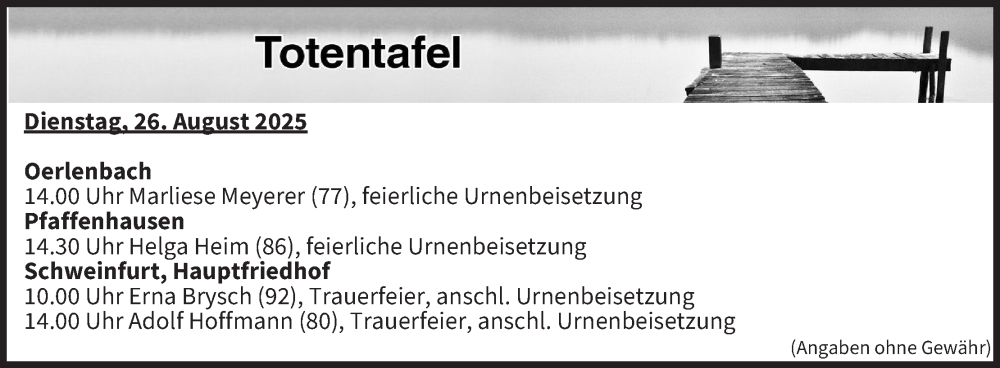 Totentafel

Dienstag, 26. August 2025

Oerlenbach
14.00 Uhr Marliese Meyerer (77), feierliche Urnenbeisetzung
Pfaffenhausen
14.30 Uhr Helga Heim (86), feierliche Urnenbeisetzung
Schweinfurt, Hauptfriedhof
10.00 Uhr Erna Brysch (92), Trauerfeier, anschl. Urnenbeisetzung
14.00 Uhr Adolf Hoffmann (80), Trauerfeier, anschl. Urnenbeisetzung

(Angaben ohne Gewähr)